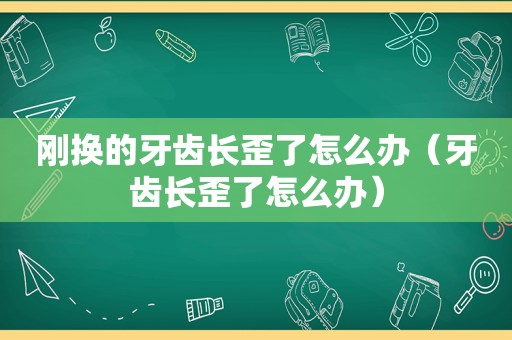 刚换的牙齿长歪了怎么办（牙齿长歪了怎么办）